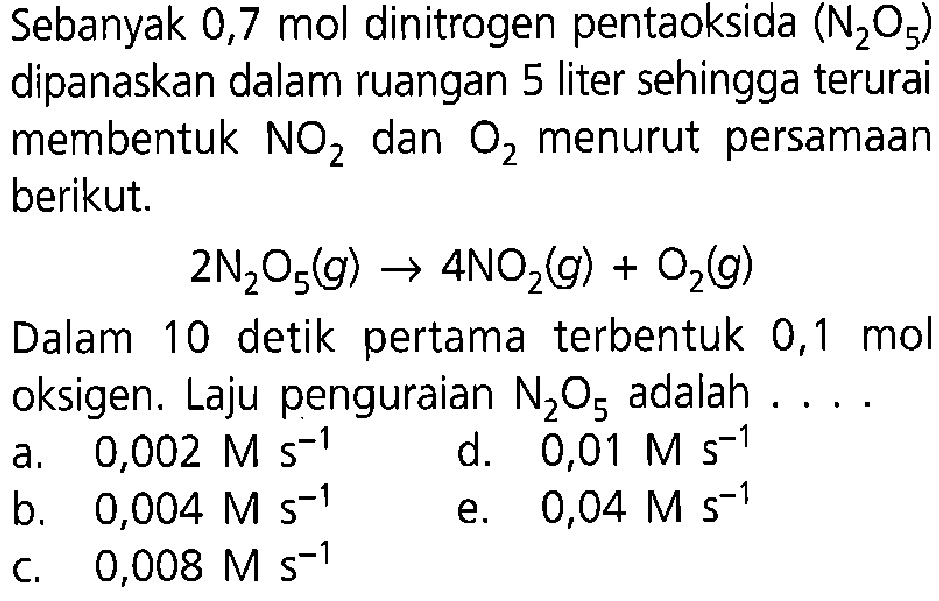 Sebanyak 0,7 mol dinitrogen pentaoksida ($N_2O_5$) dipanaskan dalam ruangan 5 liter sehingga terurai membentuk $NO_2$ dan $O_2$ menurut persamaan berikut.

$2N_2O_5(g) \rightarrow 4NO_2(g) + O_2(g)$

Dalam 10 detik pertama terbentuk 0,1 mol oksigen. Laju penguraian $N_2O_5$ adalah . . . .

a. 0,002 M $s^{-1}$
b. 0,004 M $s^{-1}$
c. 0,008 M $s^{-1}$
d. 0,01 M $s^{-1}$
e. 0,04 M $s^{-1}$